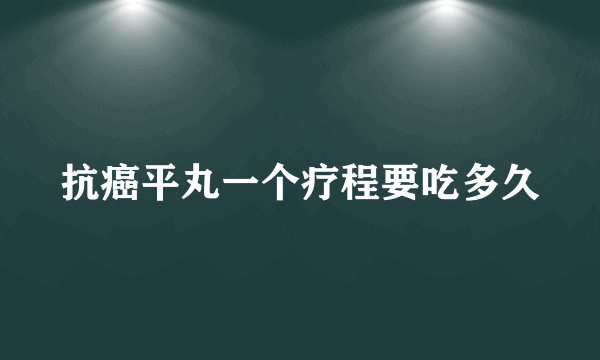 抗癌平丸一个疗程要吃多久